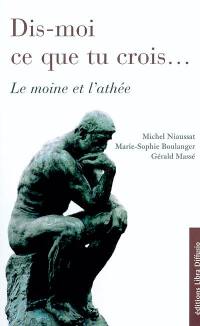 Dis-moi ce que tu crois…

Le moine et l'athée

Michel Niaussat
Marie-Sophie Boulanger
Gérald Massé

Editions Libra Diffusio